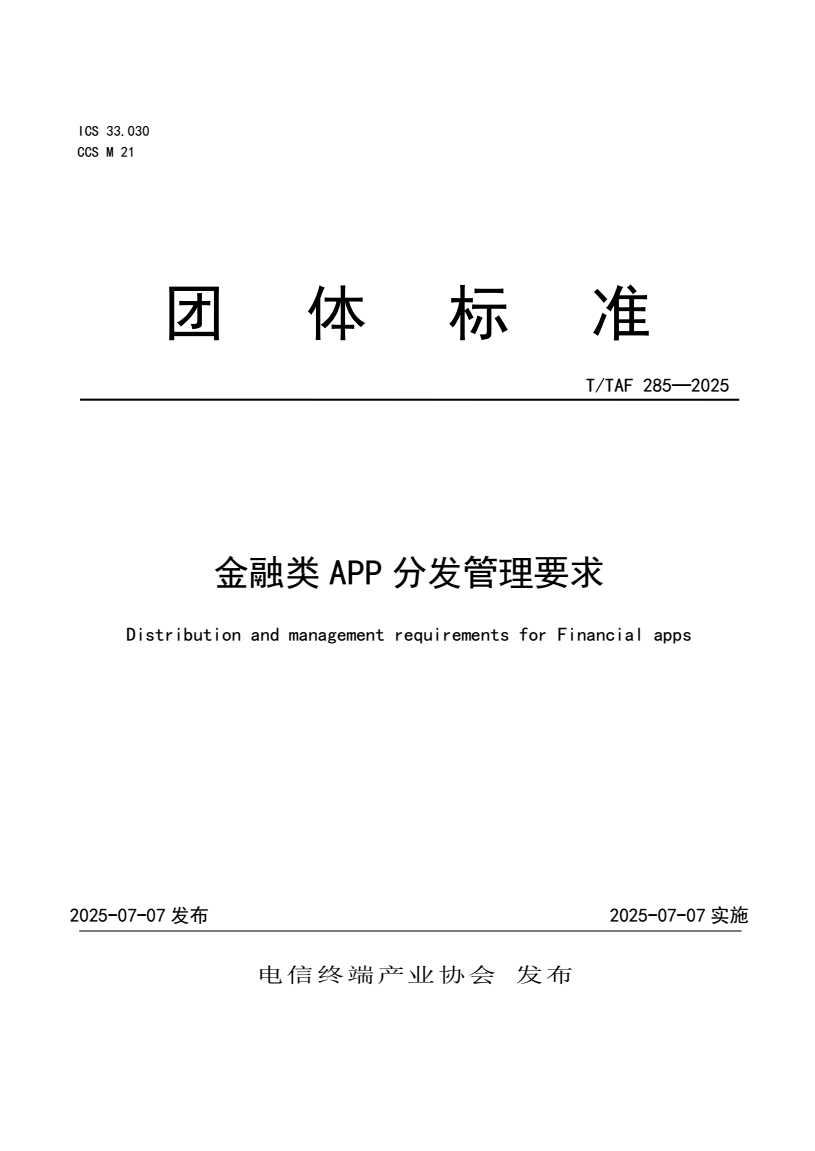 ICS 33.030
CCS M 21

团　体　标　准

T/TAF 285—2025

金融类 APP 分发管理要求

Distribution and management requirements for Financial apps

2025-07-07 发布　　　　2025-07-07 实施

电信终端产业协会　发布